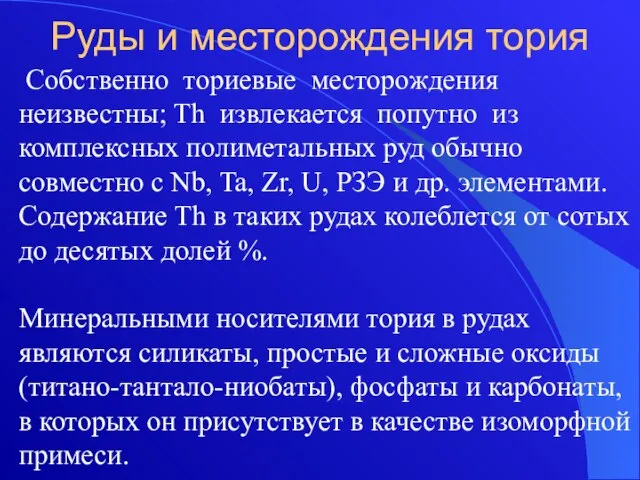 Руды и месторождения тория

Собственно ториевые месторождения неизвестны; Th извлекается попутно из комплексных полиметальных руд обычно совместно с Nb, Ta, Zr, U, РЗЭ и др. элементами. Содержание Th в таких рудах колеблется от сотых до десятых долей %.

Минеральными носителями тория в рудах являются силикаты, простые и сложные оксиды (титано-тантало-ниобаты), фосфаты и карбонаты, в которых он присутствует в качестве изоморфной примеси.